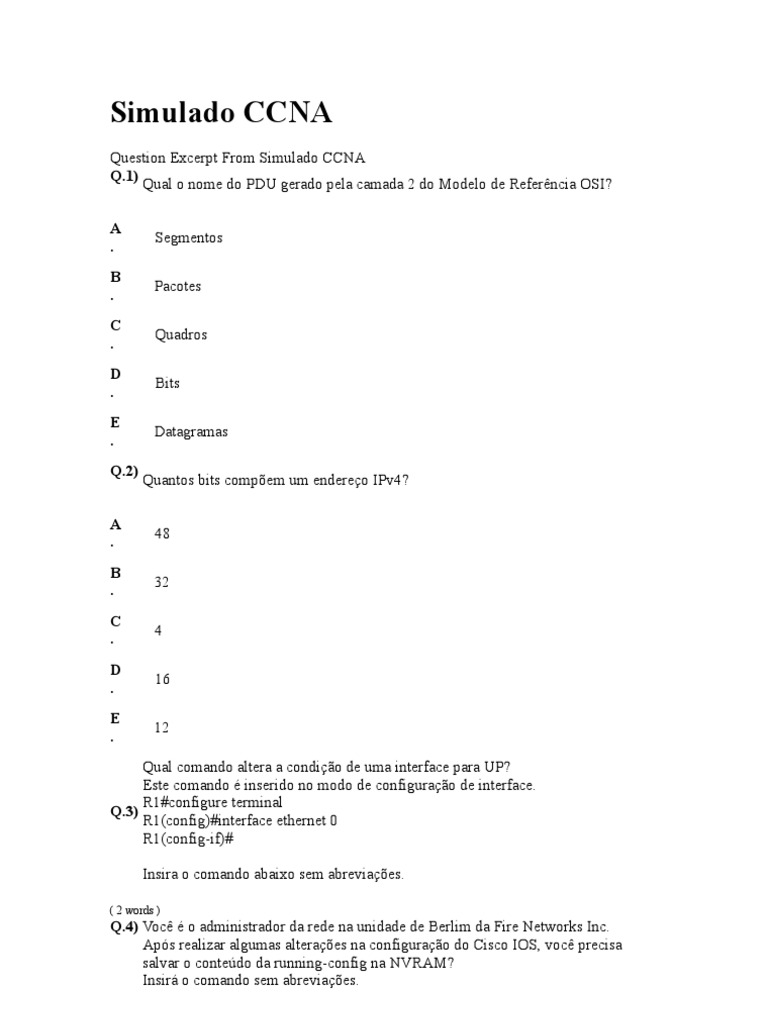 Simulado CCNA

Question Excerpt From Simulado CCNA

Q.1) Qual o nome do PDU gerado pela camada 2 do Modelo de Referência OSI?

A. Segmentos

B. Pacotes

C. Quadros

D. Bits

E. Datagramas

Q.2) Quantos bits compõem um endereço IPv4?

A. 48

B. 32

C. 4

D. 16

E. 12

Q.3) Qual comando altera a condição de uma interface para UP?
Este comando é inserido no modo de configuração de interface.
R1#configure terminal
R1(config)#interface ethernet 0
R1(config-if)#

Insira o comando abaixo sem abreviações.

( 2 words )

Q.4) Você é o administrador da rede na unidade de Berlim da Fire Networks Inc.
Após realizar algumas alterações na configuração do Cisco IOS, você precisa salvar o conteúdo da running-config na NVRAM?
Insirá o comando sem abreviações.